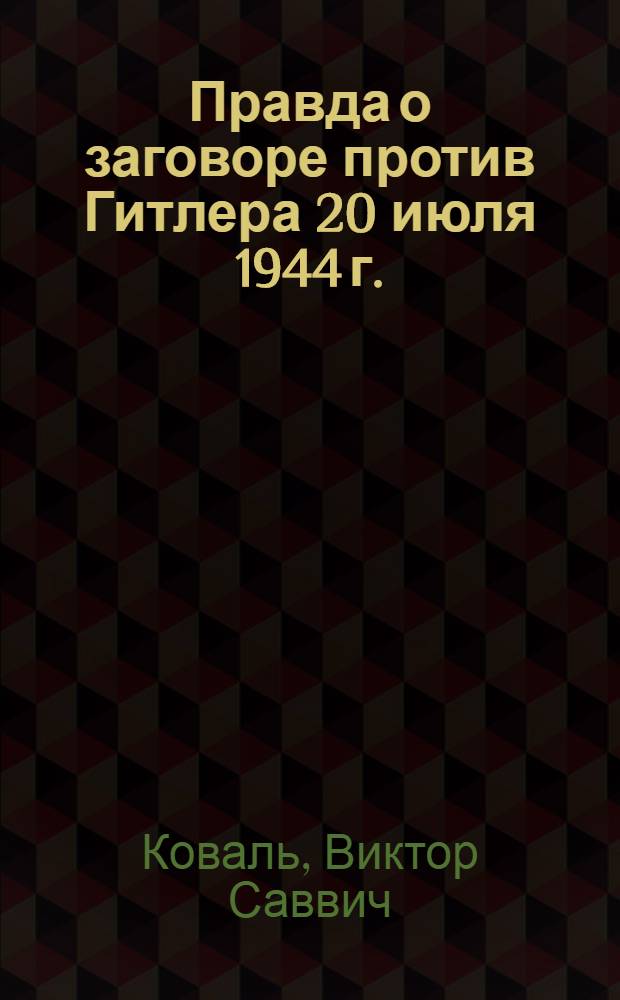 Правда о заговоре против Гитлера 20 июля 1944 г.

Коваль, Виктор Саввич